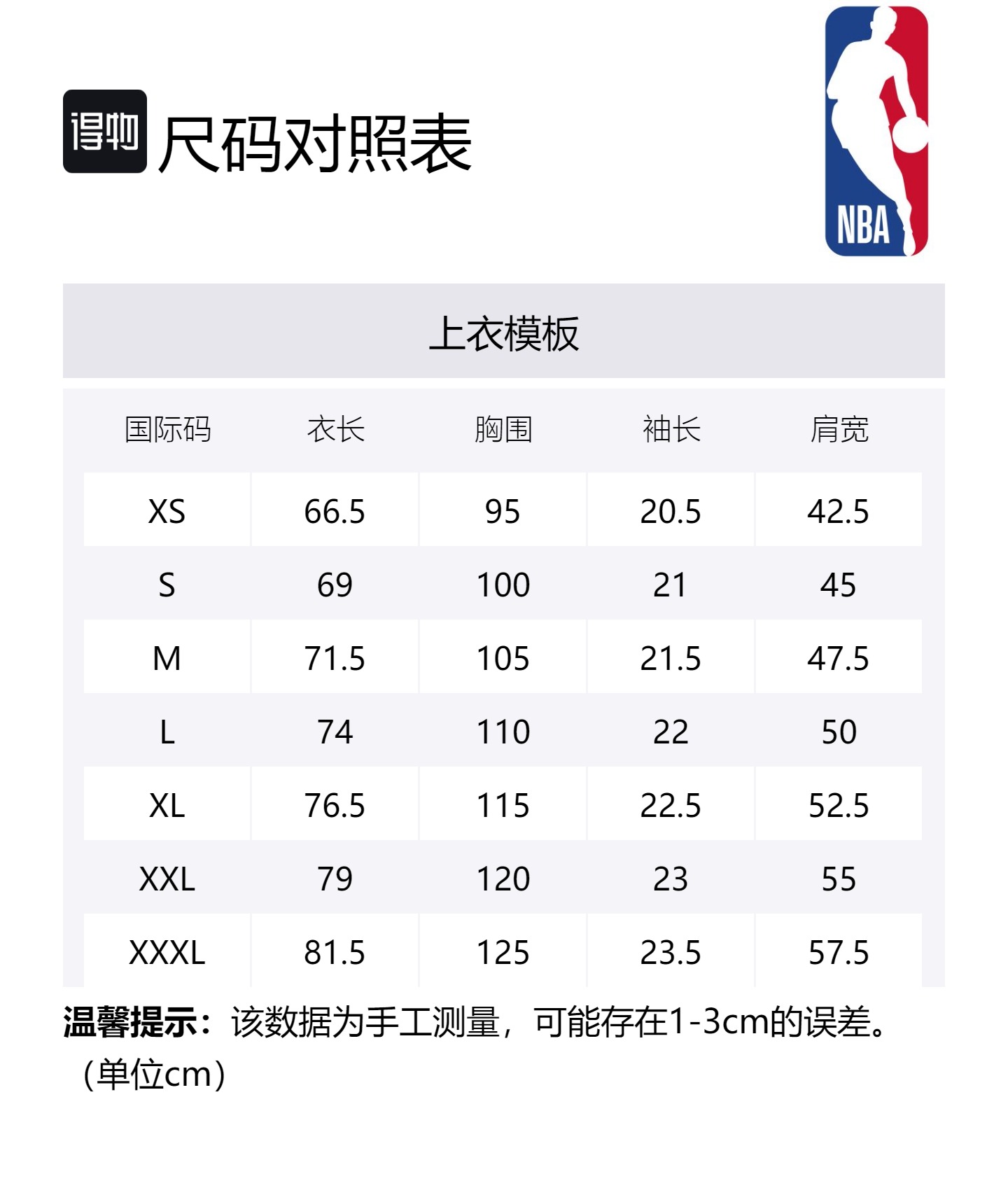 得物 尺码对照表

NBA

上衣模板

| 国际码 | 衣长 | 胸围 | 袖长 | 肩宽 |
|---|---|---|---|---|
| XS | 66.5 | 95 | 20.5 | 42.5 |
| S | 69 | 100 | 21 | 45 |
| M | 71.5 | 105 | 21.5 | 47.5 |
| L | 74 | 110 | 22 | 50 |
| XL | 76.5 | 115 | 22.5 | 52.5 |
| XXL | 79 | 120 | 23 | 55 |
| XXXL | 81.5 | 125 | 23.5 | 57.5 |

温馨提示：该数据为手工测量，可能存在1-3cm的误差。（单位cm）